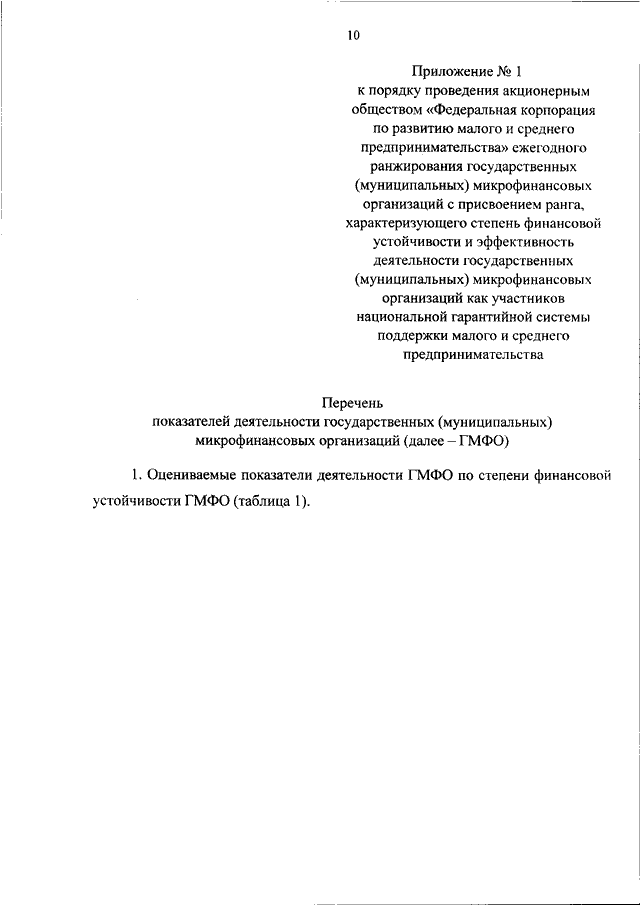 10

Приложение № 1
к порядку проведения акционерным обществом «Федеральная корпорация по развитию малого и среднего предпринимательства» ежегодного ранжирования государственных (муниципальных) микрофинансовых организаций с присвоением ранга, характеризующего степень финансовой устойчивости и эффективность деятельности государственных (муниципальных) микрофинансовых организаций как участников национальной гарантийной системы поддержки малого и среднего предпринимательства

Перечень
показателей деятельности государственных (муниципальных) микрофинансовых организаций (далее – ГМФО)

1. Оцениваемые показатели деятельности ГМФО по степени финансовой устойчивости ГМФО (таблица 1).